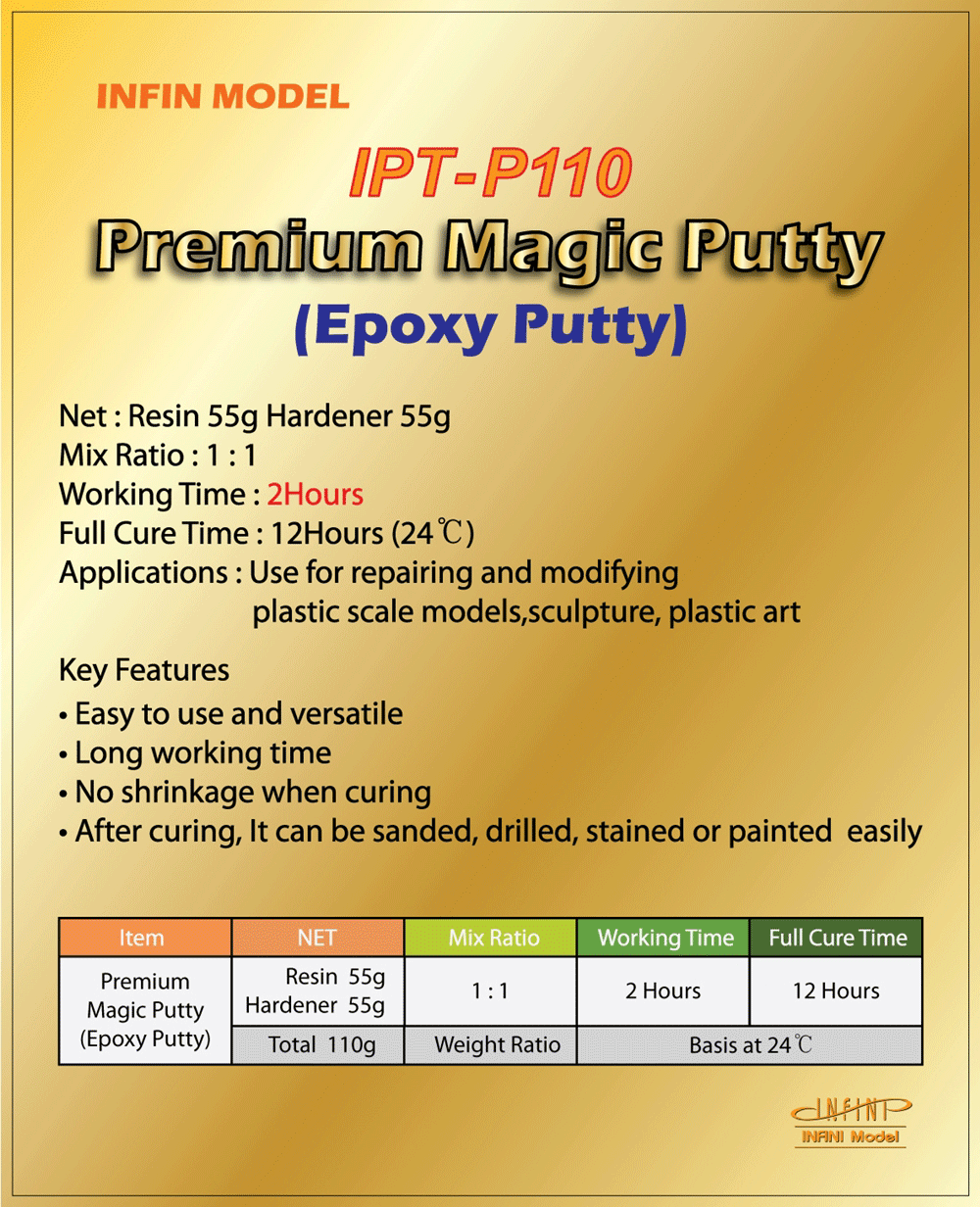 INFIN MODEL

IPT-P110

Premium Magic Putty

(Epoxy Putty)

Net : Resin 55g Hardener 55g
Mix Ratio : 1 : 1
Working Time : 2Hours
Full Cure Time : 12Hours (24℃)
Applications : Use for repairing and modifying plastic scale models,sculpture, plastic art

Key Features
• Easy to use and versatile
• Long working time
• No shrinkage when curing
• After curing, It can be sanded, drilled, stained or painted easily

| Item | NET | Mix Ratio | Working Time | Full Cure Time |
|---|---|---|---|---|
| Premium Magic Putty (Epoxy Putty) | Resin 55g Hardener 55g | 1 : 1 | 2 Hours | 12 Hours |
| | Total 110g | Weight Ratio | Basis at 24℃ | |

INFINI
INFINI Model